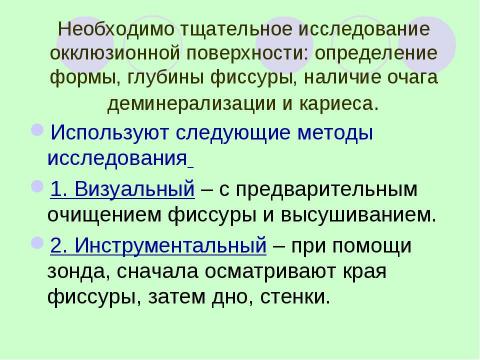 Необходимо тщательное исследование окклюзионной поверхности: определение формы, глубины фиссуры, наличие очага деминерализации и кариеса.

Используют следующие методы исследования

1. Визуальный – с предварительным очищением фиссуры и высушиванием.

2. Инструментальный – при помощи зонда, сначала осматривают края фиссуры, затем дно, стенки.